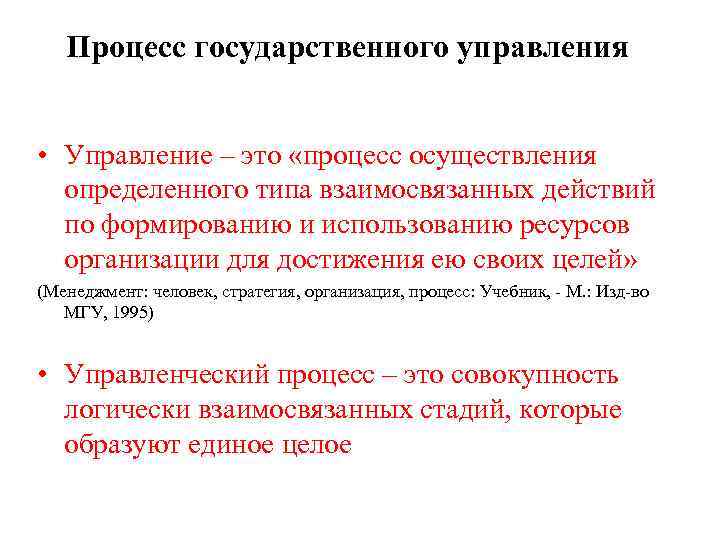 Процесс государственного управления

• Управление – это «процесс осуществления определенного типа взаимосвязанных действий по формированию и использованию ресурсов организации для достижения ею своих целей»

(Менеджмент: человек, стратегия, организация, процесс: Учебник, - М.: Изд-во МГУ, 1995)

• Управленческий процесс – это совокупность логически взаимосвязанных стадий, которые образуют единое целое